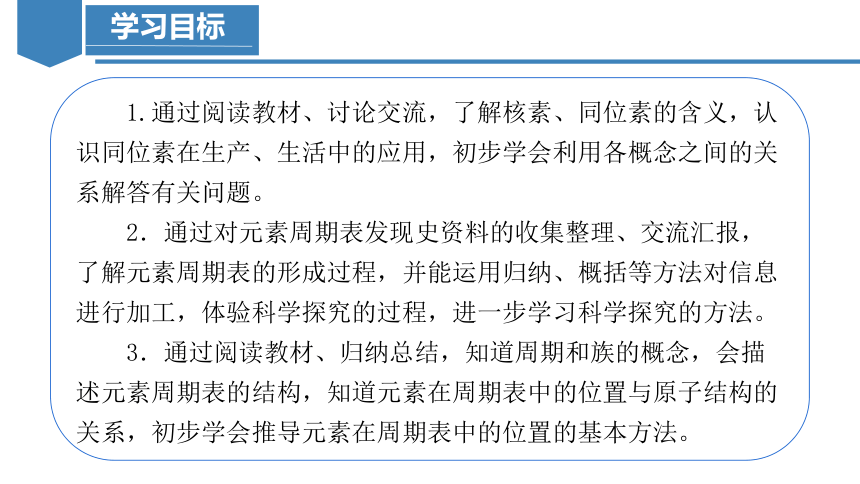 学习目标

1.通过阅读教材、讨论交流，了解核素、同位素的含义，认识同位素在生产、生活中的应用，初步学会利用各概念之间的关系解答有关问题。

2．通过对元素周期表发现史资料的收集整理、交流汇报，了解元素周期表的形成过程，并能运用归纳、概括等方法对信息进行加工，体验科学探究的过程，进一步学习科学探究的方法。

3．通过阅读教材、归纳总结，知道周期和族的概念，会描述元素周期表的结构，知道元素在周期表中的位置与原子结构的关系，初步学会推导元素在周期表中的位置的基本方法。